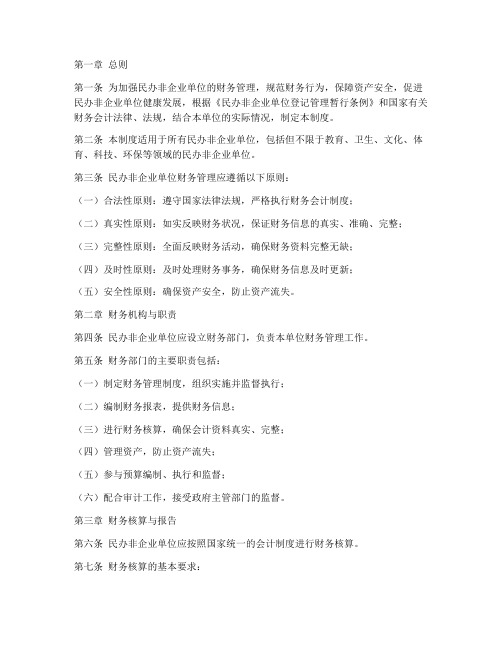 第一章 总则

第一条 为加强民办非企业单位的财务管理，规范财务行为，保障资产安全，促进民办非企业单位健康发展，根据《民办非企业单位登记管理暂行条例》和国家有关财务会计法律、法规，结合本单位的实际情况，制定本制度。

第二条 本制度适用于所有民办非企业单位，包括但不限于教育、卫生、文化、体育、科技、环保等领域的民办非企业单位。

第三条 民办非企业单位财务管理应遵循以下原则：

（一）合法性原则：遵守国家法律法规，严格执行财务会计制度；

（二）真实性原则：如实反映财务状况，保证财务信息的真实、准确、完整；

（三）完整性原则：全面反映财务活动，确保财务资料完整无缺；

（四）及时性原则：及时处理财务事务，确保财务信息及时更新；

（五）安全性原则：确保资产安全，防止资产流失。

第二章 财务机构与职责

第四条 民办非企业单位应设立财务部门，负责本单位财务管理工作。

第五条 财务部门的主要职责包括：

（一）制定财务管理制度，组织实施并监督执行；

（二）编制财务报表，提供财务信息；

（三）进行财务核算，确保会计资料真实、完整；

（四）管理资产，防止资产流失；

（五）参与预算编制、执行和监督；

（六）配合审计工作，接受政府主管部门的监督。

第三章 财务核算与报告

第六条 民办非企业单位应按照国家统一的会计制度进行财务核算。

第七条 财务核算的基本要求：